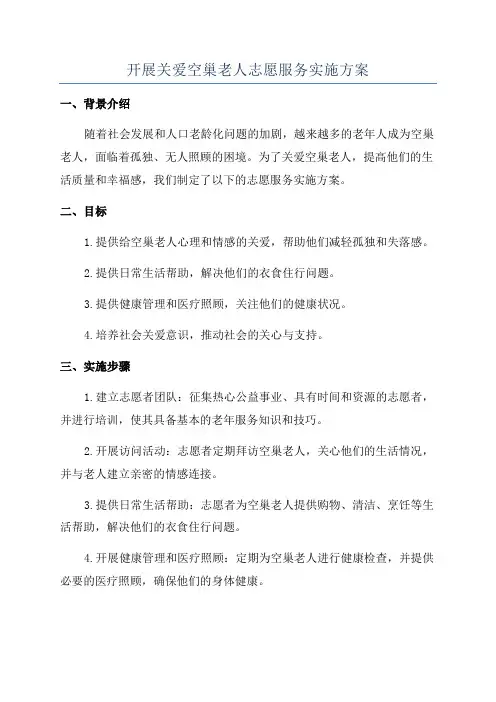 开展关爱空巢老人志愿服务实施方案

一、背景介绍

随着社会发展和人口老龄化问题的加剧，越来越多的老年人成为空巢老人，面临着孤独、无人照顾的困境。为了关爱空巢老人，提高他们的生活质量和幸福感，我们制定了以下的志愿服务实施方案。

二、目标

1.提供给空巢老人心理和情感的关爱，帮助他们减轻孤独和失落感。

2.提供日常生活帮助，解决他们的衣食住行问题。

3.提供健康管理和医疗照顾，关注他们的健康状况。

4.培养社会关爱意识，推动社会的关心与支持。

三、实施步骤

1.建立志愿者团队：征集热心公益事业、具有时间和资源的志愿者，并进行培训，使其具备基本的老年服务知识和技巧。

2.开展访问活动：志愿者定期拜访空巢老人，关心他们的生活情况，并与老人建立亲密的情感连接。

3.提供日常生活帮助：志愿者为空巢老人提供购物、清洁、烹饪等生活帮助，解决他们的衣食住行问题。

4.开展健康管理和医疗照顾：定期为空巢老人进行健康检查，并提供必要的医疗照顾，确保他们的身体健康。